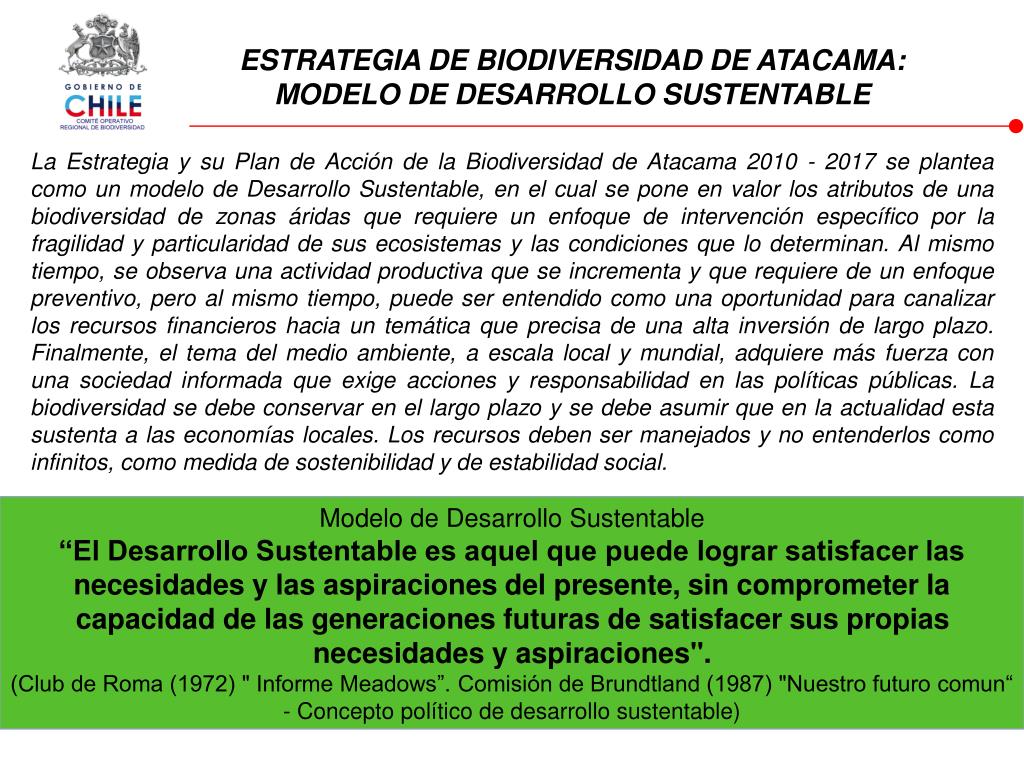 GOBIERNO DE
CHILE
COMITÉ OPERATIVO
REGIONAL DE BIODIVERSIDAD

ESTRATEGIA DE BIODIVERSIDAD DE ATACAMA:
MODELO DE DESARROLLO SUSTENTABLE

La Estrategia y su Plan de Acción de la Biodiversidad de Atacama 2010 - 2017 se plantea como un modelo de Desarrollo Sustentable, en el cual se pone en valor los atributos de una biodiversidad de zonas áridas que requiere un enfoque de intervención específico por la fragilidad y particularidad de sus ecosistemas y las condiciones que lo determinan. Al mismo tiempo, se observa una actividad productiva que se incrementa y que requiere de un enfoque preventivo, pero al mismo tiempo, puede ser entendido como una oportunidad para canalizar los recursos financieros hacia un temática que precisa de una alta inversión de largo plazo. Finalmente, el tema del medio ambiente, a escala local y mundial, adquiere más fuerza con una sociedad informada que exige acciones y responsabilidad en las políticas públicas. La biodiversidad se debe conservar en el largo plazo y se debe asumir que en la actualidad esta sustenta a las economías locales. Los recursos deben ser manejados y no entenderlos como infinitos, como medida de sostenibilidad y de estabilidad social.

Modelo de Desarrollo Sustentable
“El Desarrollo Sustentable es aquel que puede lograr satisfacer las necesidades y las aspiraciones del presente, sin comprometer la capacidad de las generaciones futuras de satisfacer sus propias necesidades y aspiraciones".
(Club de Roma (1972) " Informe Meadows”. Comisión de Brundtland (1987) "Nuestro futuro comun“ - Concepto político de desarrollo sustentable)